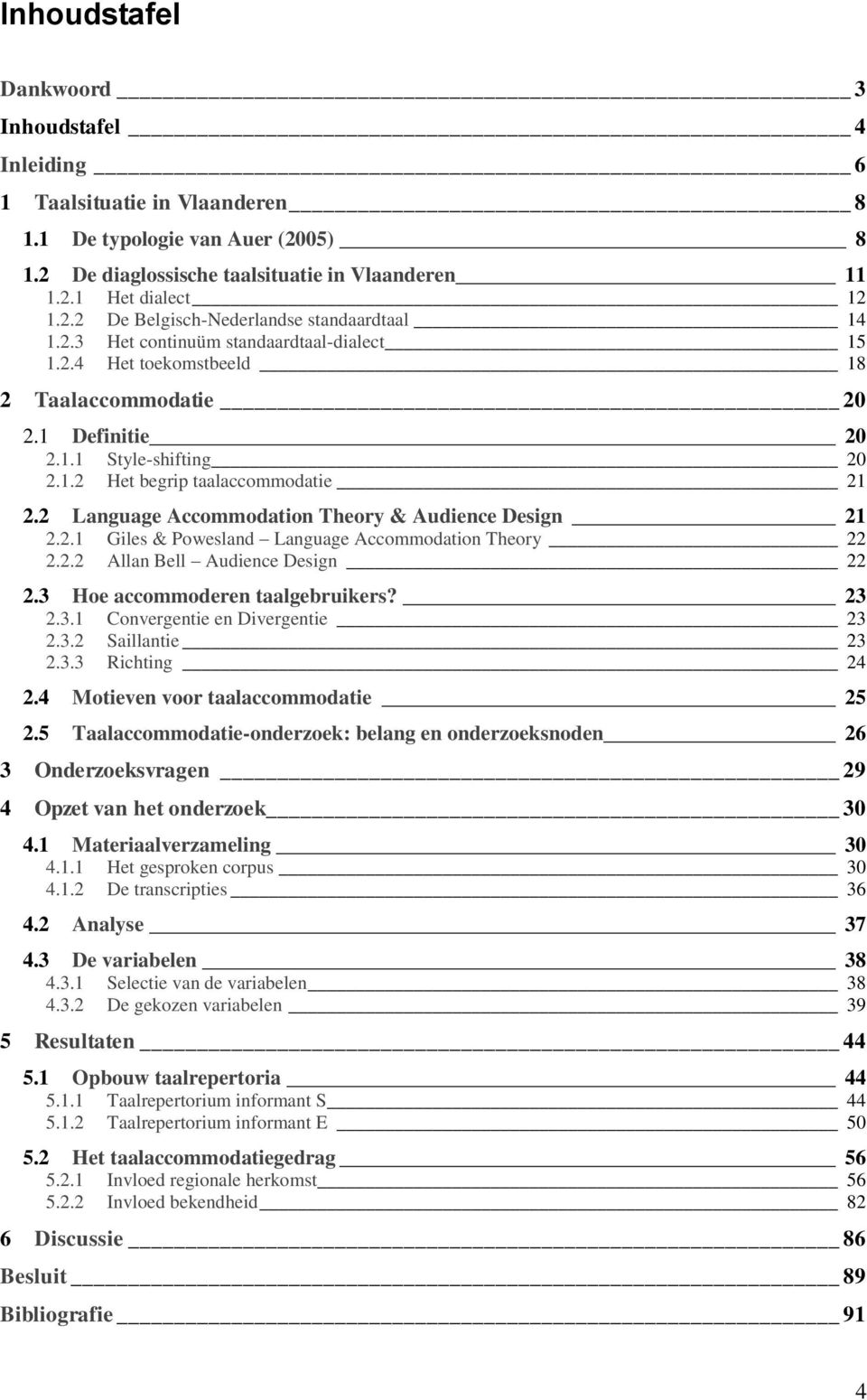 Inhoudstafel

Dankwoord 3
Inhoudstafel 4
Inleiding 6
1 Taalsituatie in Vlaanderen 8
1.1 De typologie van Auer (2005) 8
1.2 De diaglossische taalsituatie in Vlaanderen 11
1.2.1 Het dialect 12
1.2.2 De Belgisch-Nederlandse standaardtaal 14
1.2.3 Het continuüm standaardtaal-dialect 15
1.2.4 Het toekomstbeeld 18
2 Taalaccommodatie 20
2.1 Definitie 20
2.1.1 Style-shifting 20
2.1.2 Het begrip taalaccommodatie 21
2.2 Language Accommodation Theory & Audience Design 21
2.2.1 Giles & Powesland – Language Accommodation Theory 22
2.2.2 Allan Bell – Audience Design 22
2.3 Hoe accommoderen taalgebruikers? 23
2.3.1 Convergentie en Divergentie 23
2.3.2 Saillantie 23
2.3.3 Richting 24
2.4 Motieven voor taalaccommodatie 25
2.5 Taalaccommodatie-onderzoek: belang en onderzoeksnoden 26
3 Onderzoeksvragen 29
4 Opzet van het onderzoek 30
4.1 Materiaalverzameling 30
4.1.1 Het gesproken corpus 30
4.1.2 De transcripties 36
4.2 Analyse 37
4.3 De variabelen 38
4.3.1 Selectie van de variabelen 38
4.3.2 De gekozen variabelen 39
5 Resultaten 44
5.1 Opbouw taalrepertoria 44
5.1.1 Taalrepertorium informant S 44
5.1.2 Taalrepertorium informant E 50
5.2 Het taalaccommodatiegedrag 56
5.2.1 Invloed regionale herkomst 56
5.2.2 Invloed bekendheid 82
6 Discussie 86
Besluit 89
Bibliografie 91

4